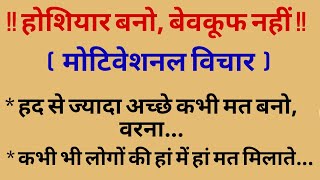 ‼ होशियार बनो, बेवकूफ नहीं ‼

( मोटिवेशनल विचार )

* हद से ज्यादा अच्छे कभी मत बनो, वरना...

* कभी भी लोगों की हां में हां मत मिलाते...